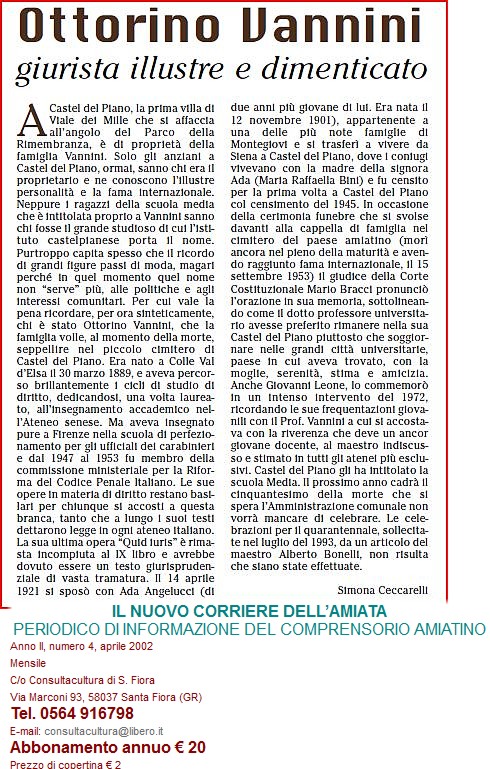 Ottorino Vannini
giurista illustre e dimenticato

A Castel del Piano, la prima villa di Viale dei Mille che si affaccia all'angolo del Parco della Rimembranza, è di proprietà della famiglia Vannini. Solo gli anziani a Castel del Piano, ormai, sanno chi era il proprietario e ne conoscono l'illustre personalità e la fama internazionale. Neppure i ragazzi della scuola media che è intitolata proprio a Vannini sanno chi fosse il grande studioso di cui l'istituto castelpianese porta il nome. Purtroppo capita spesso che il ricordo di grandi figure passi di moda, magari perché in quel momento quel nome non "serve" più, alle politiche e agli interessi comunitari. Per cui vale la pena ricordare, per ora sinteticamente, chi è stato Ottorino Vannini, che la famiglia volle, al momento della morte, seppellire nel piccolo cimitero di Castel del Piano. Era nato a Colle Val d'Elsa il 30 marzo 1889, e aveva percorso brillantemente i cicli di studio di diritto, dedicandosi, una volta laureato, all'insegnamento accademico nell'Ateneo senese. Ma aveva insegnato pure a Firenze nella scuola di perfezionamento per gli ufficiali dei carabinieri e dal 1947 al 1953 fu membro della commissione ministeriale per la Riforma del Codice Penale Italiano. Le sue opere in materia di diritto restano basilari per chiunque si accosti a questa branca, tanto che a lungo i suoi testi dettarono legge in ogni ateneo italiano. La sua ultima opera "Quid iuris" è rimasta incompiuta al IX libro e avrebbe dovuto essere un testo giurisprudenziale di vasta tramatura. Il 14 aprile 1921 si sposò con Ada Angelucci (di due anni più giovane di lui. Era nata il 12 novembre 1901), appartenente a una delle più note famiglie di Montegiovi e si trasferì a vivere da Siena a Castel del Piano, dove i coniugi vivevano con la madre della signora Ada (Maria Raffaella Bini) e fu censito per la prima volta a Castel del Piano col censimento del 1945. In occasione della cerimonia funebre che si svolse davanti alla cappella di famiglia nel cimitero del paese amiatino (morì ancora nel pieno della maturità e avendo raggiunto fama internazionale, il 15 settembre 1953) il giudice della Corte Costituzionale Mario Bracci pronunciò l'orazione in sua memoria, sottolineando come il dotto professore universitario avesse preferito rimanere nella sua Castel del Piano piuttosto che soggiornare nelle grandi città universitarie, paese in cui aveva trovato, con la moglie, serenità, stima e amicizia. Anche Giovanni Leone, lo commemorò in un intenso intervento del 1972, ricordando le sue frequentazioni giovanili con il Prof. Vannini a cui si accostava con la riverenza che deve un ancor giovane docente, al maestro indiscusso e stimato in tutti gli atenei più esclusivi. Castel del Piano gli ha intitolato la scuola Media. Il prossimo anno cadrà il cinquantesimo della morte che si spera l'Amministrazione comunale non vorrà mancare di celebrare. Le celebrazioni per il quarantennale, sollecitate nel luglio del 1993, da un articolo del maestro Alberto Bonelli, non risulta che siano state effettuate.

Simona Ceccarelli

IL NUOVO CORRIERE DELL'AMIATA
PERIODICO DI INFORMAZIONE DEL COMPRENSORIO AMIATINO
Anno II, numero 4, aprile 2002
Mensile
C/o Consultacultura di S. Fiora
Via Marconi 93, 58037 Santa Fiora (GR)
Tel. 0564 916798
E-mail: consultacultura@libero.it
Abbonamento annuo € 20
Prezzo di copertina € 2